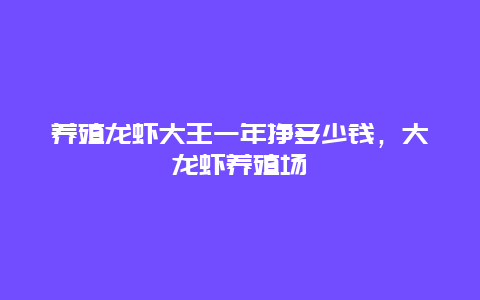 养殖龙虾大王一年挣多少钱，大龙虾养殖场